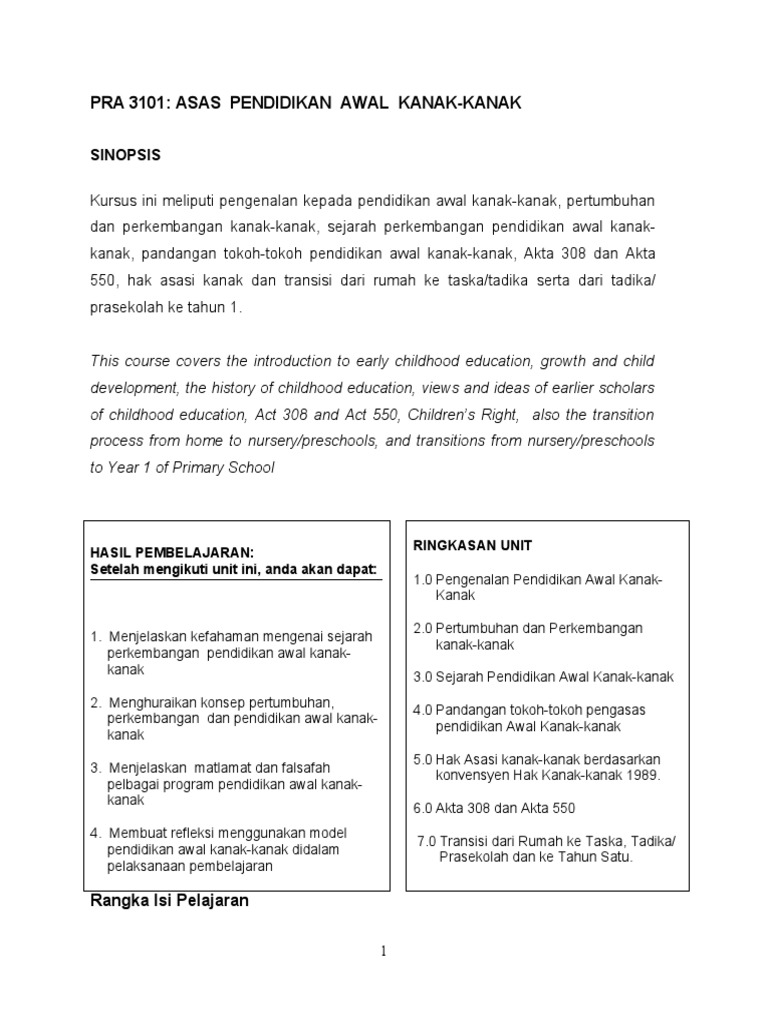 PRA 3101: ASAS PENDIDIKAN AWAL KANAK-KANAK

SINOPSIS

Kursus ini meliputi pengenalan kepada pendidikan awal kanak-kanak, pertumbuhan dan perkembangan kanak-kanak, sejarah perkembangan pendidikan awal kanak-kanak, pandangan tokoh-tokoh pendidikan awal kanak-kanak, Akta 308 dan Akta 550, hak asasi kanak dan transisi dari rumah ke taska/tadika serta dari tadika/ prasekolah ke tahun 1.

This course covers the introduction to early childhood education, growth and child development, the history of childhood education, views and ideas of earlier scholars of childhood education, Act 308 and Act 550, Children's Right, also the transition process from home to nursery/preschools, and transitions from nursery/preschools to Year 1 of Primary School

HASIL PEMBELAJARAN:
Setelah mengikuti unit ini, anda akan dapat:

1. Menjelaskan kefahaman mengenai sejarah perkembangan pendidikan awal kanak-kanak

2. Menghuraikan konsep pertumbuhan, perkembangan dan pendidikan awal kanak-kanak

3. Menjelaskan matlamat dan falsafah pelbagai program pendidikan awal kanak-kanak

4. Membuat refleksi menggunakan model pendidikan awal kanak-kanak didalam pelaksanaan pembelajaran

RINGKASAN UNIT

1.0 Pengenalan Pendidikan Awal Kanak-Kanak

2.0 Pertumbuhan dan Perkembangan kanak-kanak

3.0 Sejarah Pendidikan Awal Kanak-kanak

4.0 Pandangan tokoh-tokoh pengasas pendidikan Awal Kanak-kanak

5.0 Hak Asasi kanak-kanak berdasarkan konvensyen Hak Kanak-kanak 1989.

6.0 Akta 308 dan Akta 550

7.0 Transisi dari Rumah ke Taska, Tadika/ Prasekolah dan ke Tahun Satu.

Rangka Isi Pelajaran

1